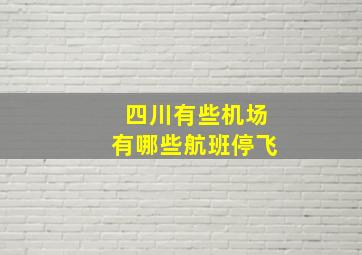 四川有些机场
有哪些航班停飞